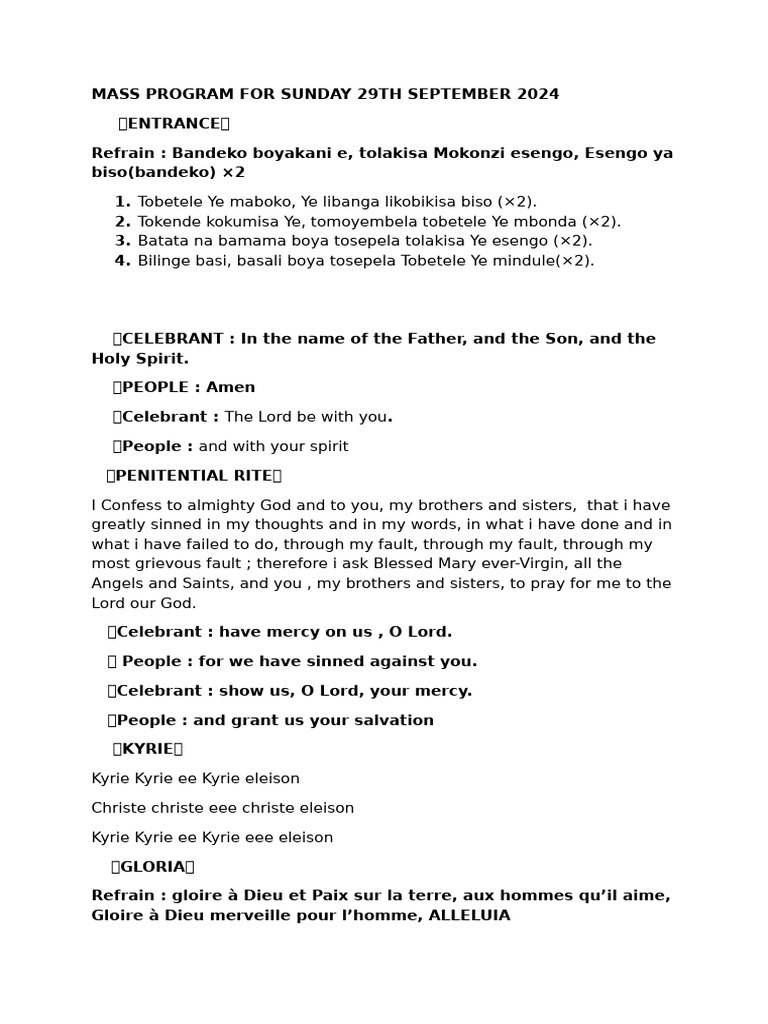 MASS PROGRAM FOR SUNDAY 29TH SEPTEMBER 2024

ENTRANCE

Refrain : Bandeko boyakani e, tolakisa Mokonzi esengo, Esengo ya biso(bandeko) ×2

1. Tobetele Ye maboko, Ye libanga likobikisa biso (×2).
2. Tokende kokumisa Ye, tomoyembela tobetele Ye mbonda (×2).
3. Batata na bamama boya tosepela tolakisa Ye esengo (×2).
4. Bilinge basi, basali boya tosepela Tobetele Ye mindule(×2).

CELEBRANT : In the name of the Father, and the Son, and the Holy Spirit.

PEOPLE : Amen

Celebrant : The Lord be with you.

People : and with your spirit

PENITENTIAL RITE

I Confess to almighty God and to you, my brothers and sisters, that i have greatly sinned in my thoughts and in my words, in what i have done and in what i have failed to do, through my fault, through my fault, through my most grievous fault ; therefore i ask Blessed Mary ever-Virgin, all the Angels and Saints, and you , my brothers and sisters, to pray for me to the Lord our God.

Celebrant : have mercy on us , O Lord.

People : for we have sinned against you.

Celebrant : show us, O Lord, your mercy.

People : and grant us your salvation

KYRIE

Kyrie Kyrie ee Kyrie eleison

Christe christe eee christe eleison

Kyrie Kyrie ee Kyrie eee eleison

GLORIA

Refrain : gloire à Dieu et Paix sur la terre, aux hommes qu'il aime, Gloire à Dieu merveille pour l'homme, ALLELUIA